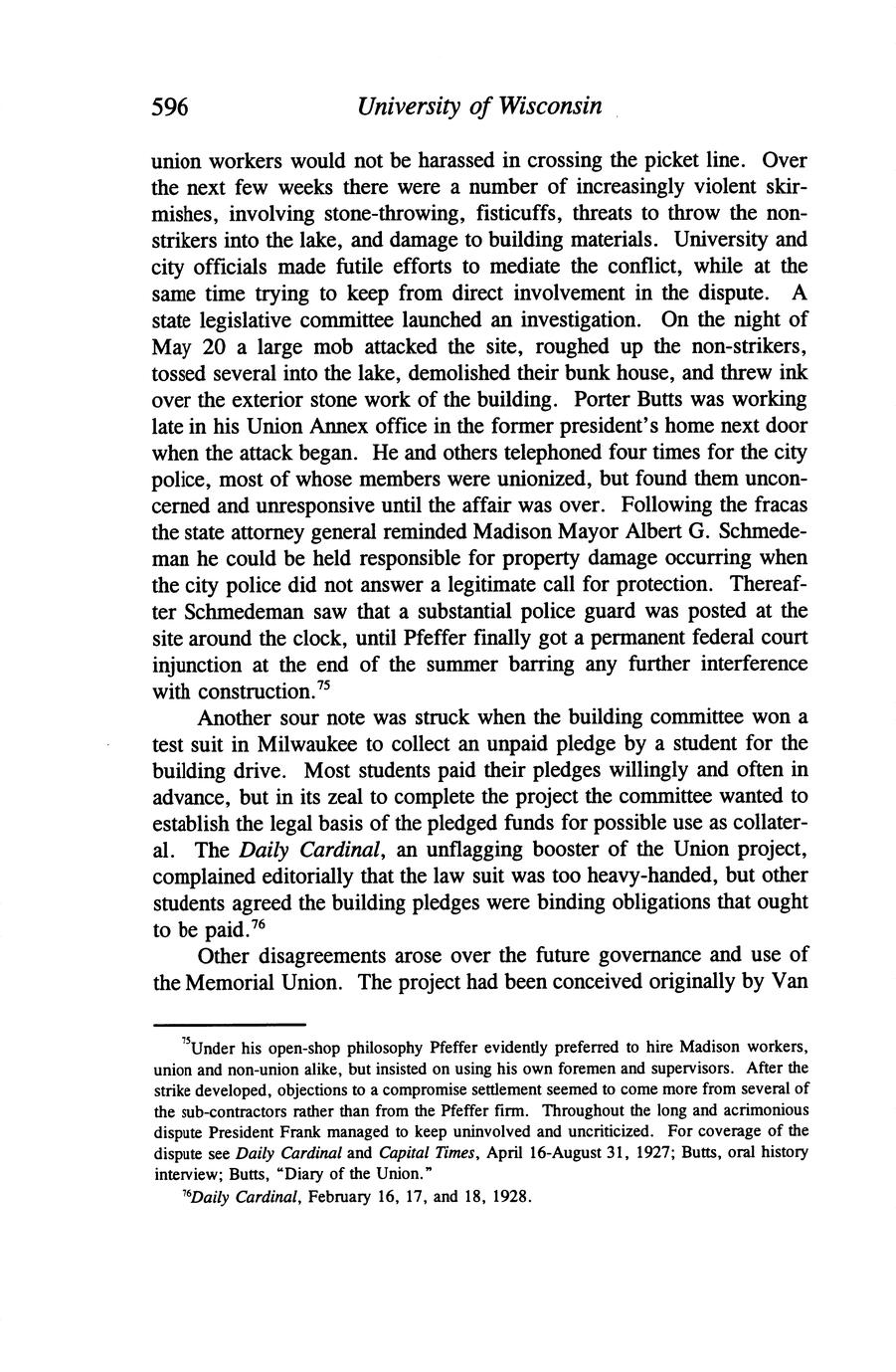 596 University of Wisconsin

union workers would not be harassed in crossing the picket line. Over the next few weeks there were a number of increasingly violent skirmishes, involving stone-throwing, fisticuffs, threats to throw the non-strikers into the lake, and damage to building materials. University and city officials made futile efforts to mediate the conflict, while at the same time trying to keep from direct involvement in the dispute. A state legislative committee launched an investigation. On the night of May 20 a large mob attacked the site, roughed up the non-strikers, tossed several into the lake, demolished their bunk house, and threw ink over the exterior stone work of the building. Porter Butts was working late in his Union Annex office in the former president's home next door when the attack began. He and others telephoned four times for the city police, most of whose members were unionized, but found them unconcerned and unresponsive until the affair was over. Following the fracas the state attorney general reminded Madison Mayor Albert G. Schmedeman he could be held responsible for property damage occurring when the city police did not answer a legitimate call for protection. Thereafter Schmedeman saw that a substantial police guard was posted at the site around the clock, until Pfeffer finally got a permanent federal court injunction at the end of the summer barring any further interference with construction.$^{75}$

Another sour note was struck when the building committee won a test suit in Milwaukee to collect an unpaid pledge by a student for the building drive. Most students paid their pledges willingly and often in advance, but in its zeal to complete the project the committee wanted to establish the legal basis of the pledged funds for possible use as collateral. The Daily Cardinal, an unflagging booster of the Union project, complained editorially that the law suit was too heavy-handed, but other students agreed the building pledges were binding obligations that ought to be paid.$^{76}$

Other disagreements arose over the future governance and use of the Memorial Union. The project had been conceived originally by Van

$^{75}$Under his open-shop philosophy Pfeffer evidently preferred to hire Madison workers, union and non-union alike, but insisted on using his own foremen and supervisors. After the strike developed, objections to a compromise settlement seemed to come more from several of the sub-contractors rather than from the Pfeffer firm. Throughout the long and acrimonious dispute President Frank managed to keep uninvolved and uncriticized. For coverage of the dispute see Daily Cardinal and Capital Times, April 16-August 31, 1927; Butts, oral history interview; Butts, "Diary of the Union."

$^{76}$Daily Cardinal, February 16, 17, and 18, 1928.